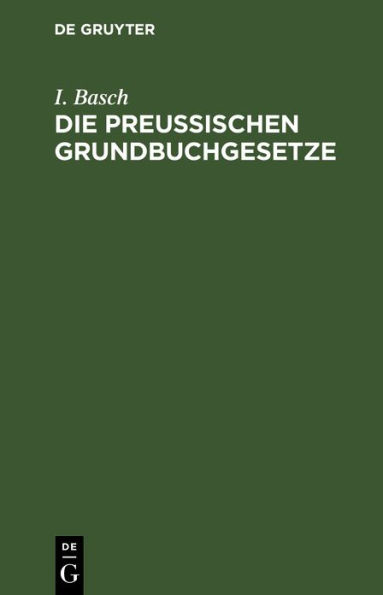 DE GRUYTER

I. Basch

DIE PREUSSISCHEN GRUNDBUCHGESETZE

DE
G